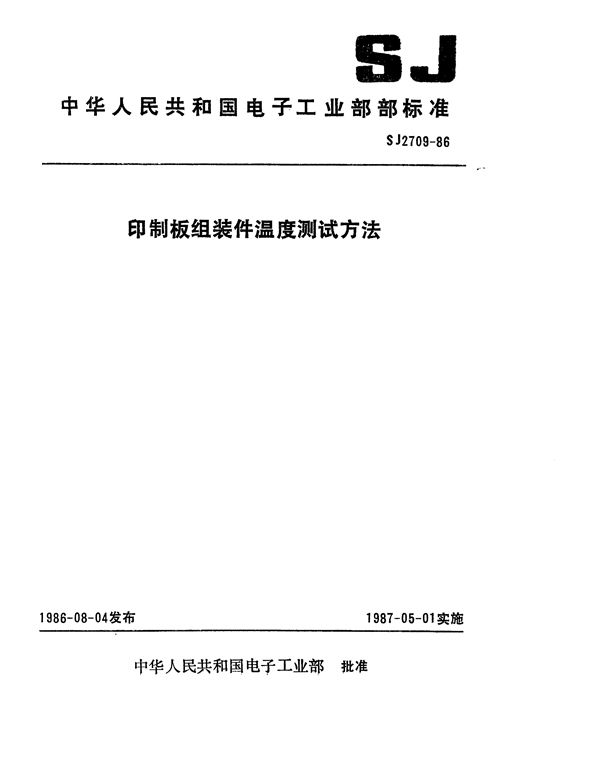 SJ

中华人民共和国电子工业部部标准

SJ2709-86

印制板组装件温度测试方法

1986-08-04发布

1987-05-01实施

中华人民共和国电子工业部 批准